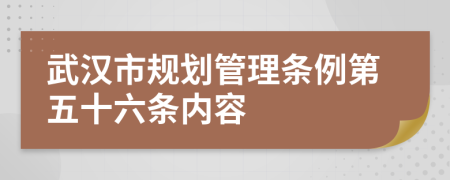 武汉市规划管理条例第五十六条内容